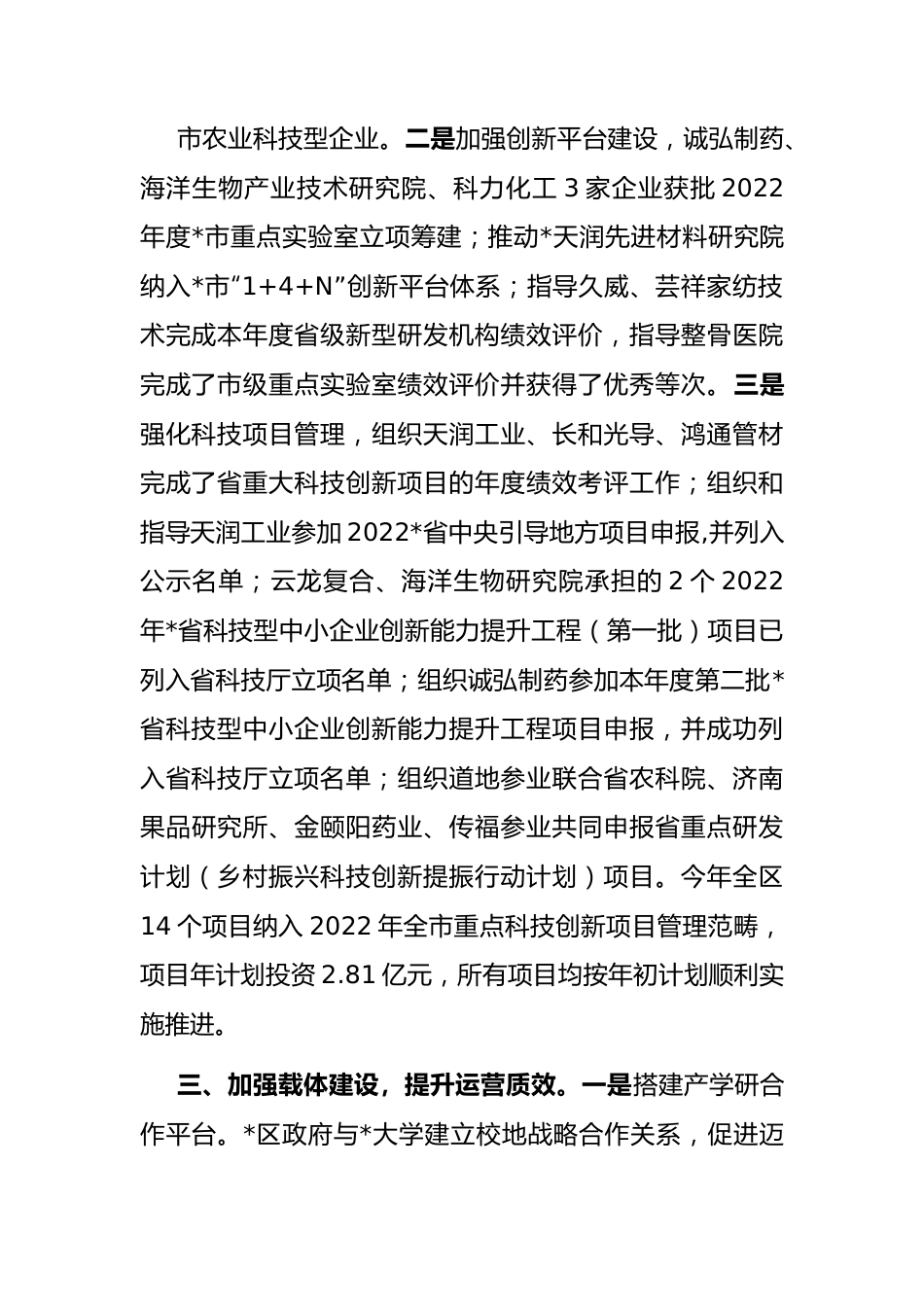 市农业科技型企业。二是加强创新平台建设，诚弘制药、海洋生物产业技术研究院、科力化工 3 家企业获批 2022 年度*市重点实验室立项筹建；推动*天润先进材料研究院纳入*市“1+4+N”创新平台体系；指导久威、芸祥家纺技术完成本年度省级新型研发机构绩效评价，指导整骨医院完成了市级重点实验室绩效评价并获得了优秀等次。三是强化科技项目管理，组织天润工业、长和光导、鸿通管材完成了省重大科技创新项目的年度绩效考评工作；组织和指导天润工业参加 2022*省中央引导地方项目申报,并列入公示名单；云龙复合、海洋生物研究院承担的 2 个 2022 年*省科技型中小企业创新能力提升工程（第一批）项目已列入省科技厅立项名单；组织诚弘制药参加本年度第二批*省科技型中小企业创新能力提升工程项目申报，并成功列入省科技厅立项名单；组织道地参业联合省农科院、济南果品研究所、金颐阳药业、传福参业共同申报省重点研发计划（乡村振兴科技创新提振行动计划）项目。今年全区 14 个项目纳入 2022 年全市重点科技创新项目管理范畴，项目年计划投资 2.81 亿元，所有项目均按年初计划顺利实施推进。

三、加强载体建设，提升运营质效。一是搭建产学研合作平台。*区政府与*大学建立校地战略合作关系，促进迈